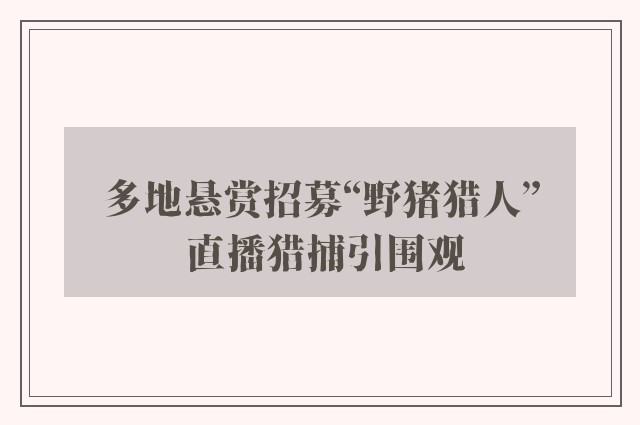 多地悬赏招募“野猪猎人”
直播猎捕引围观